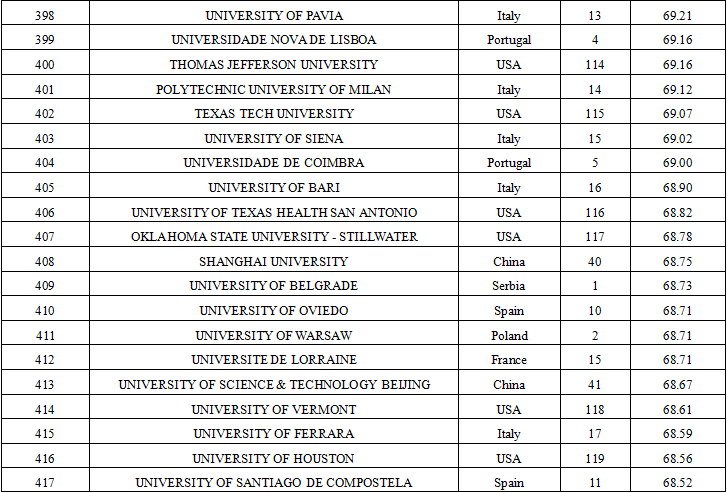 | 398 | UNIVERSITY OF PAVIA | Italy | 13 | 69.21 |
|---|---|---|---|---|
| 399 | UNIVERSIDADE NOVA DE LISBOA | Portugal | 4 | 69.16 |
| 400 | THOMAS JEFFERSON UNIVERSITY | USA | 114 | 69.16 |
| 401 | POLYTECHNIC UNIVERSITY OF MILAN | Italy | 14 | 69.12 |
| 402 | TEXAS TECH UNIVERSITY | USA | 115 | 69.07 |
| 403 | UNIVERSITY OF SIENA | Italy | 15 | 69.02 |
| 404 | UNIVERSIDADE DE COIMBRA | Portugal | 5 | 69.00 |
| 405 | UNIVERSITY OF BARI | Italy | 16 | 68.90 |
| 406 | UNIVERSITY OF TEXAS HEALTH SAN ANTONIO | USA | 116 | 68.82 |
| 407 | OKLAHOMA STATE UNIVERSITY - STILLWATER | USA | 117 | 68.78 |
| 408 | SHANGHAI UNIVERSITY | China | 40 | 68.75 |
| 409 | UNIVERSITY OF BELGRADE | Serbia | 1 | 68.73 |
| 410 | UNIVERSITY OF OVIEDO | Spain | 10 | 68.71 |
| 411 | UNIVERSITY OF WARSAW | Poland | 2 | 68.71 |
| 412 | UNIVERSITE DE LORRAINE | France | 15 | 68.71 |
| 413 | UNIVERSITY OF SCIENCE & TECHNOLOGY BEIJING | China | 41 | 68.67 |
| 414 | UNIVERSITY OF VERMONT | USA | 118 | 68.61 |
| 415 | UNIVERSITY OF FERRARA | Italy | 17 | 68.59 |
| 416 | UNIVERSITY OF HOUSTON | USA | 119 | 68.56 |
| 417 | UNIVERSITY OF SANTIAGO DE COMPOSTELA | Spain | 11 | 68.52 |